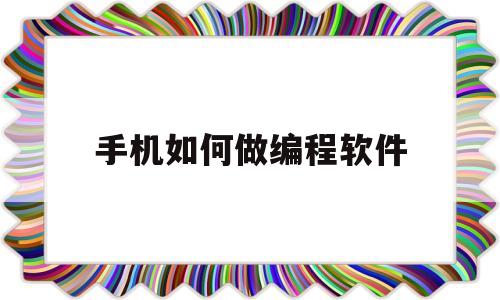 手机如何做编程软件